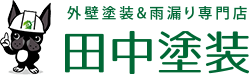 外壁塗装&雨漏り専門店

田中塗装